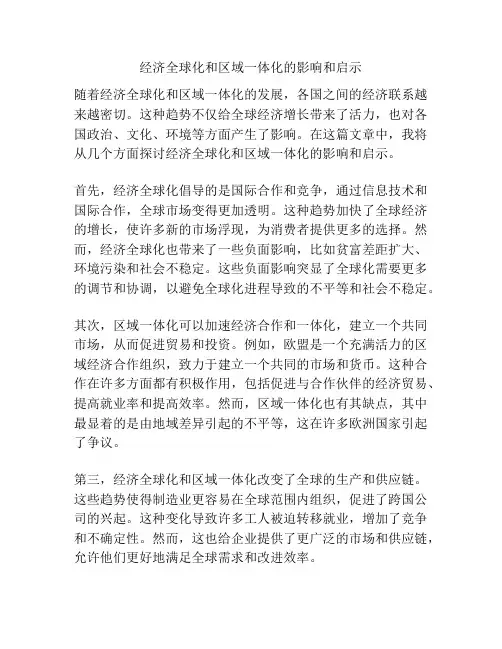 经济全球化和区域一体化的影响和启示

随着经济全球化和区域一体化的发展，各国之间的经济联系越来越密切。这种趋势不仅给全球经济增长带来了活力，也对各国政治、文化、环境等方面产生了影响。在这篇文章中，我将从几个方面探讨经济全球化和区域一体化的影响和启示。

首先，经济全球化倡导的是国际合作和竞争，通过信息技术和国际合作，全球市场变得更加透明。这种趋势加快了全球经济的增长，使许多新的市场浮现，为消费者提供更多的选择。然而，经济全球化也带来了一些负面影响，比如贫富差距扩大、环境污染和社会不稳定。这些负面影响突显了全球化需要更多的调节和协调，以避免全球化进程导致的不平等和社会不稳定。

其次，区域一体化可以加速经济合作和一体化，建立一个共同市场，从而促进贸易和投资。例如，欧盟是一个充满活力的区域经济合作组织，致力于建立一个共同的市场和货币。这种合作在许多方面都有积极作用，包括促进与合作伙伴的经济贸易、提高就业率和提高效率。然而，区域一体化也有其缺点，其中最显着的是由地域差异引起的不平等，这在许多欧洲国家引起了争议。

第三，经济全球化和区域一体化改变了全球的生产和供应链。这些趋势使得制造业更容易在全球范围内组织，促进了跨国公司的兴起。这种变化导致许多工人被迫转移就业，增加了竞争和不确定性。然而，这也给企业提供了更广泛的市场和供应链，允许他们更好地满足全球需求和改进效率。